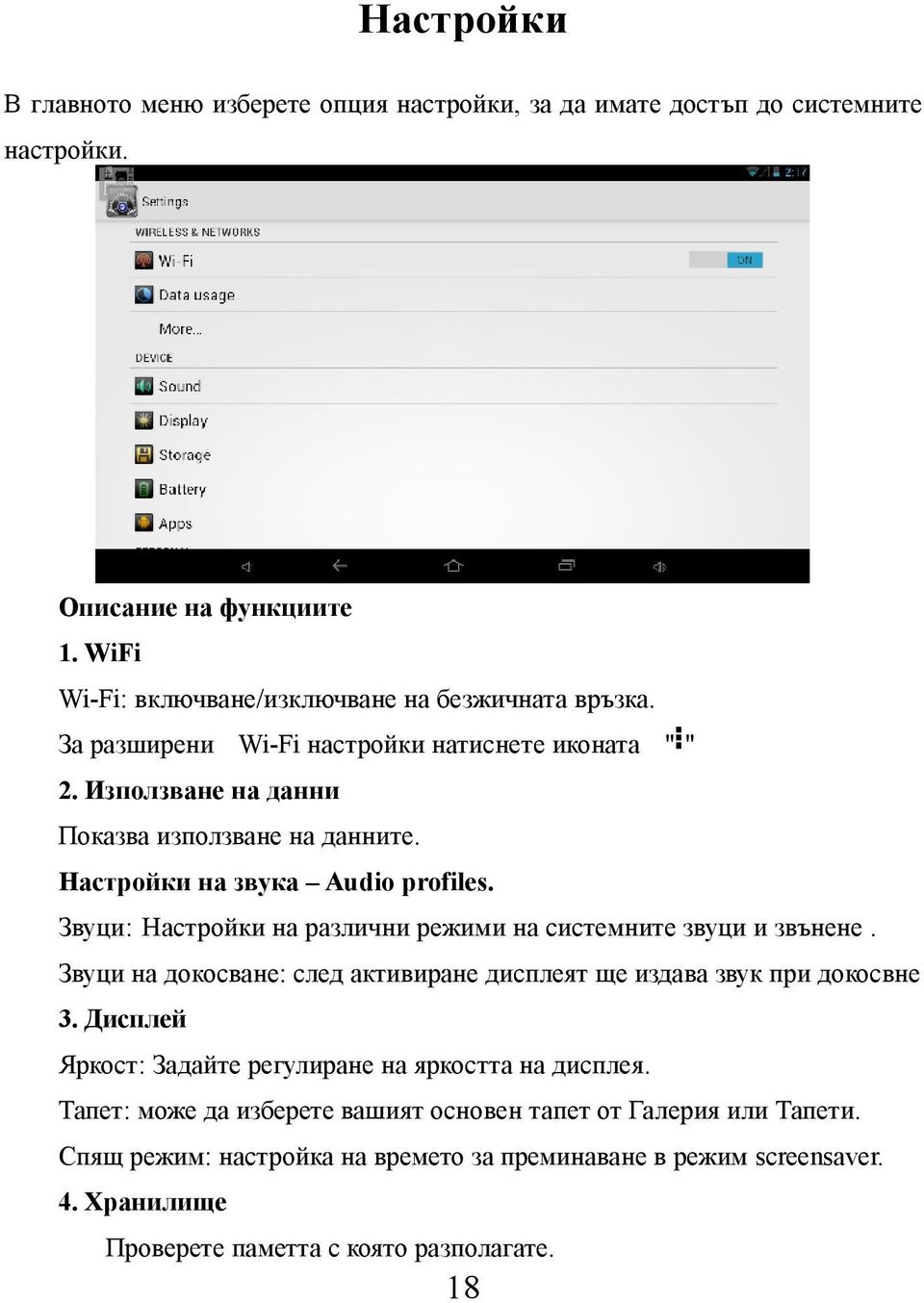 Настройки

В главното меню изберете опция настройки, за да имате достъп до системните настройки.

2:17
Settings
WIRELESS & NETWORKS
Wi-Fi
ON
Data usage
More...
DEVICE
Sound
Display
Storage
Battery
Apps

Описание на функциите

1. WiFi

Wi-Fi: включване/изключване на безжичната връзка.

За разширени Wi-Fi настройки натиснете иконата "⋮"

2. Използване на данни

Показва използване на данните.

Настройки на звука – Audio profiles.

Звуци: Настройки на различни режими на системните звуци и звънене .

Звуци на докосване: след активиране дисплеят ще издава звук при докосвне

3. Дисплей

Яркост: Задайте регулиране на яркостта на дисплея.

Тапет: може да изберете вашият основен тапет от Галерия или Тапети.

Спящ режим: настройка на времето за преминаване в режим screensaver.

4. Хранилище

Проверете паметта с която разполагате.

18